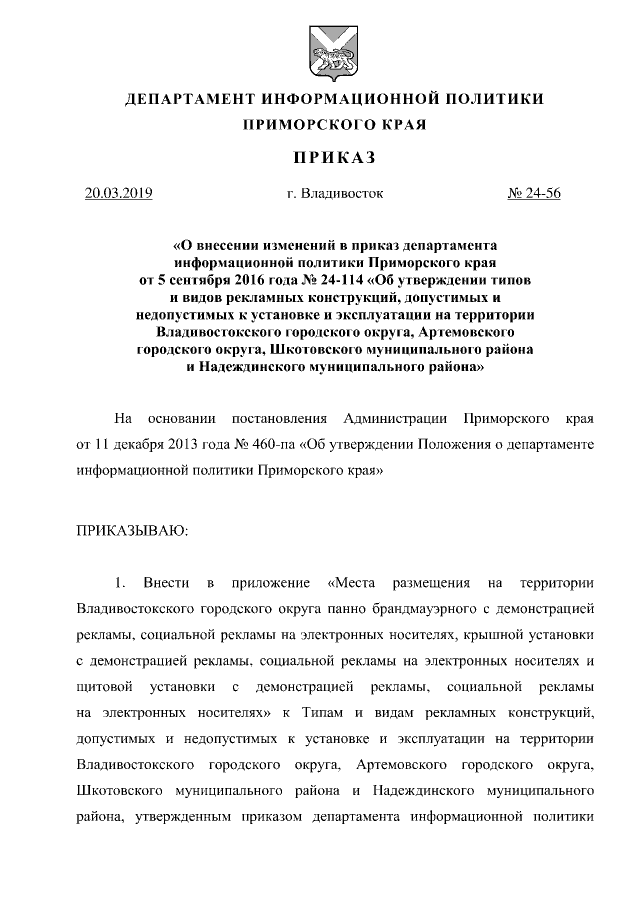 ДЕПАРТАМЕНТ ИНФОРМАЦИОННОЙ ПОЛИТИКИ
ПРИМОРСКОГО КРАЯ

ПРИКАЗ

20.03.2019 г. Владивосток № 24-56

«О внесении изменений в приказ департамента информационной политики Приморского края от 5 сентября 2016 года № 24-114 «Об утверждении типов и видов рекламных конструкций, допустимых и недопустимых к установке и эксплуатации на территории Владивостокского городского округа, Артемовского городского округа, Шкотовского муниципального района и Надеждинского муниципального района»

На основании постановления Администрации Приморского края от 11 декабря 2013 года № 460-па «Об утверждении Положения о департаменте информационной политики Приморского края»

ПРИКАЗЫВАЮ:

1. Внести в приложение «Места размещения на территории Владивостокского городского округа панно брандмауэрного с демонстрацией рекламы, социальной рекламы на электронных носителях, крышной установки с демонстрацией рекламы, социальной рекламы на электронных носителях и щитовой установки с демонстрацией рекламы, социальной рекламы на электронных носителях» к Типам и видам рекламных конструкций, допустимых и недопустимых к установке и эксплуатации на территории Владивостокского городского округа, Артемовского городского округа, Шкотовского муниципального района и Надеждинского муниципального района, утвержденным приказом департамента информационной политики